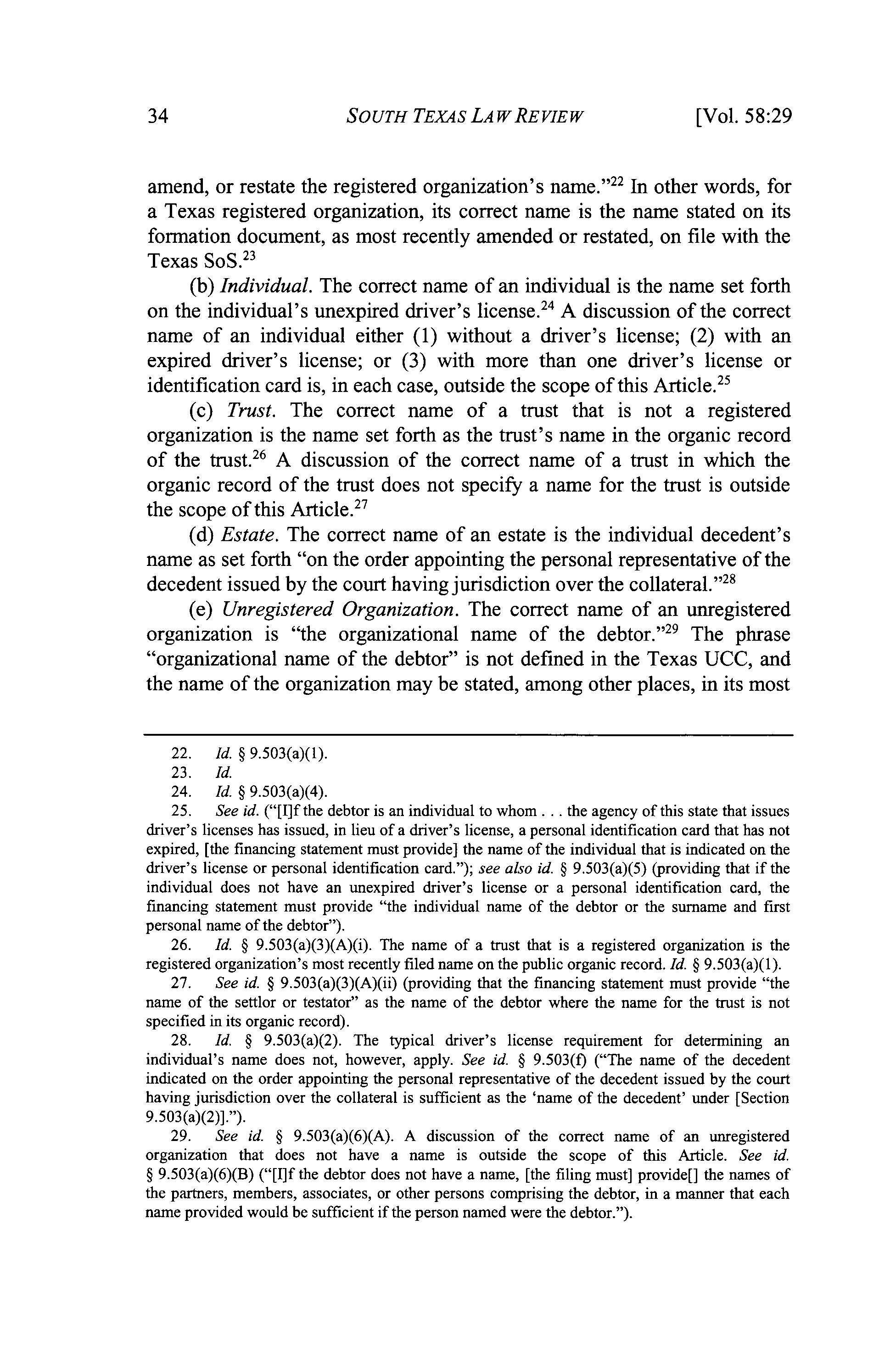 34 SOUTH TEXAS LAW REVIEW [Vol. 58:29

amend, or restate the registered organization's name."$^{22}$ In other words, for a Texas registered organization, its correct name is the name stated on its formation document, as most recently amended or restated, on file with the Texas SoS.$^{23}$

(b) Individual. The correct name of an individual is the name set forth on the individual's unexpired driver's license.$^{24}$ A discussion of the correct name of an individual either (1) without a driver's license; (2) with an expired driver's license; or (3) with more than one driver's license or identification card is, in each case, outside the scope of this Article.$^{25}$

(c) Trust. The correct name of a trust that is not a registered organization is the name set forth as the trust's name in the organic record of the trust.$^{26}$ A discussion of the correct name of a trust in which the organic record of the trust does not specify a name for the trust is outside the scope of this Article.$^{27}$

(d) Estate. The correct name of an estate is the individual decedent's name as set forth "on the order appointing the personal representative of the decedent issued by the court having jurisdiction over the collateral."$^{28}$

(e) Unregistered Organization. The correct name of an unregistered organization is "the organizational name of the debtor."$^{29}$ The phrase "organizational name of the debtor" is not defined in the Texas UCC, and the name of the organization may be stated, among other places, in its most

22. Id. § 9.503(a)(1).
23. Id.
24. Id. § 9.503(a)(4).
25. See id. ("[I]f the debtor is an individual to whom . . . the agency of this state that issues driver's licenses has issued, in lieu of a driver's license, a personal identification card that has not expired, [the financing statement must provide] the name of the individual that is indicated on the driver's license or personal identification card."); see also id. § 9.503(a)(5) (providing that if the individual does not have an unexpired driver's license or a personal identification card, the financing statement must provide "the individual name of the debtor or the surname and first personal name of the debtor").
26. Id. § 9.503(a)(3)(A)(i). The name of a trust that is a registered organization is the registered organization's most recently filed name on the public organic record. Id. § 9.503(a)(1).
27. See id. § 9.503(a)(3)(A)(ii) (providing that the financing statement must provide "the name of the settlor or testator" as the name of the debtor where the name for the trust is not specified in its organic record).
28. Id. § 9.503(a)(2). The typical driver's license requirement for determining an individual's name does not, however, apply. See id. § 9.503(f) ("The name of the decedent indicated on the order appointing the personal representative of the decedent issued by the court having jurisdiction over the collateral is sufficient as the 'name of the decedent' under [Section 9.503(a)(2)].").
29. See id. § 9.503(a)(6)(A). A discussion of the correct name of an unregistered organization that does not have a name is outside the scope of this Article. See id. § 9.503(a)(6)(B) ("[I]f the debtor does not have a name, [the filing must] provide[] the names of the partners, members, associates, or other persons comprising the debtor, in a manner that each name provided would be sufficient if the person named were the debtor.").